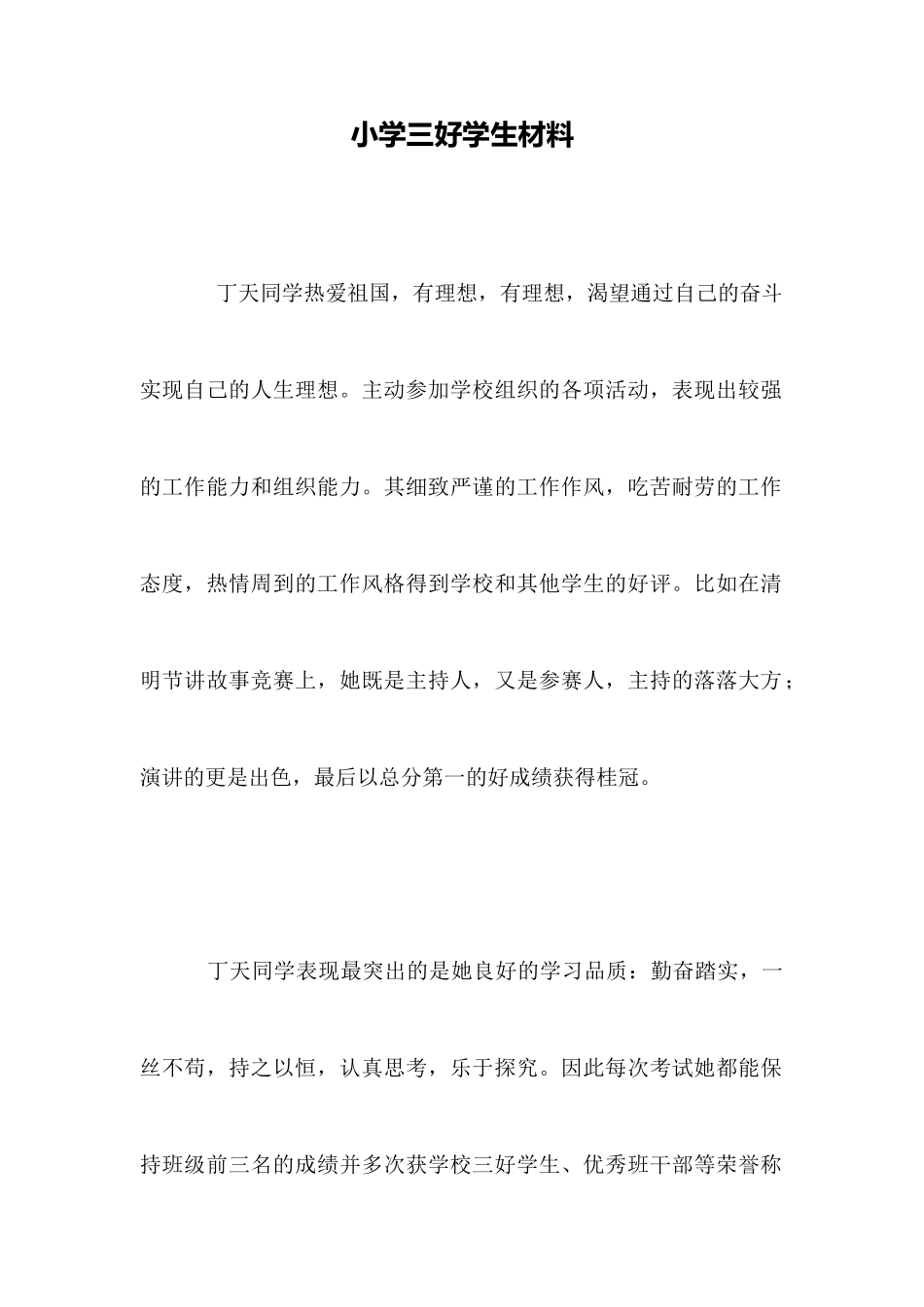 小学三好学生材料

丁天同学热爱祖国，有理想，有理想，渴望通过自己的奋斗实现自己的人生理想。主动参加学校组织的各项活动，表现出较强的工作能力和组织能力。其细致严谨的工作作风，吃苦耐劳的工作态度，热情周到的工作风格得到学校和其他学生的好评。比如在清明节讲故事竞赛上，她既是主持人，又是参赛人，主持的落落大方；演讲的更是出色，最后以总分第一的好成绩获得桂冠。

丁天同学表现最突出的是她良好的学习品质：勤奋踏实，一丝不苟，持之以恒，认真思考，乐于探究。因此每次考试她都能保持班级前三名的成绩并多次获学校三好学生、优秀班干部等荣誉称